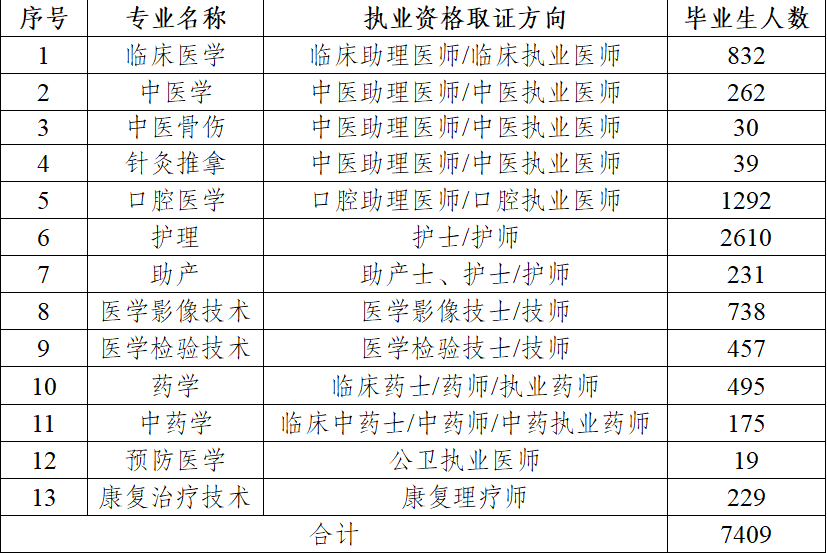 | 序号 | 专业名称 | 执业资格取证方向 | 毕业生人数 |
|---|---|---|---|
| 1 | 临床医学 | 临床助理医师/临床执业医师 | 832 |
| 2 | 中医学 | 中医助理医师/中医执业医师 | 262 |
| 3 | 中医骨伤 | 中医助理医师/中医执业医师 | 30 |
| 4 | 针灸推拿 | 中医助理医师/中医执业医师 | 39 |
| 5 | 口腔医学 | 口腔助理医师/口腔执业医师 | 1292 |
| 6 | 护理 | 护士/护师 | 2610 |
| 7 | 助产 | 助产士、护士/护师 | 231 |
| 8 | 医学影像技术 | 医学影像技士/技师 | 738 |
| 9 | 医学检验技术 | 医学检验技士/技师 | 457 |
| 10 | 药学 | 临床药士/药师/执业药师 | 495 |
| 11 | 中药学 | 临床中药士/中药师/中药执业药师 | 175 |
| 12 | 预防医学 | 公卫执业医师 | 19 |
| 13 | 康复治疗技术 | 康复理疗师 | 229 |
| 合计 | | | 7409 |